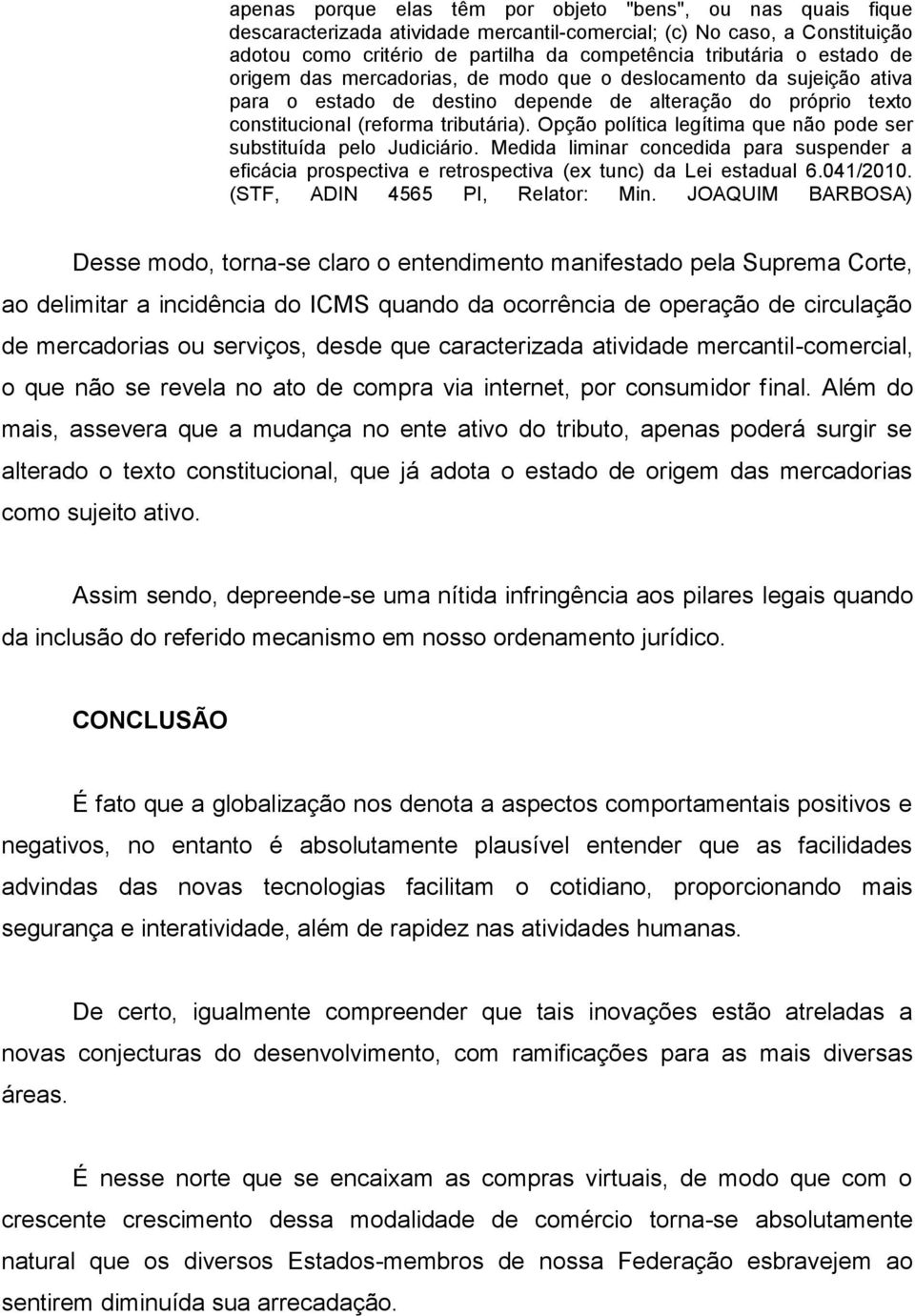 apenas porque elas têm por objeto "bens", ou nas quais fique descaracterizada atividade mercantil-comercial; (c) No caso, a Constituição adotou como critério de partilha da competência tributária o estado de origem das mercadorias, de modo que o deslocamento da sujeição ativa para o estado de destino depende de alteração do próprio texto constitucional (reforma tributária). Opção política legítima que não pode ser substituída pelo Judiciário. Medida liminar concedida para suspender a eficácia prospectiva e retrospectiva (ex tunc) da Lei estadual 6.041/2010. (STF, ADIN 4565 PI, Relator: Min. JOAQUIM BARBOSA)

Desse modo, torna-se claro o entendimento manifestado pela Suprema Corte, ao delimitar a incidência do ICMS quando da ocorrência de operação de circulação de mercadorias ou serviços, desde que caracterizada atividade mercantil-comercial, o que não se revela no ato de compra via internet, por consumidor final. Além do mais, assevera que a mudança no ente ativo do tributo, apenas poderá surgir se alterado o texto constitucional, que já adota o estado de origem das mercadorias como sujeito ativo.

Assim sendo, depreende-se uma nítida infringência aos pilares legais quando da inclusão do referido mecanismo em nosso ordenamento jurídico.

CONCLUSÃO

É fato que a globalização nos denota a aspectos comportamentais positivos e negativos, no entanto é absolutamente plausível entender que as facilidades advindas das novas tecnologias facilitam o cotidiano, proporcionando mais segurança e interatividade, além de rapidez nas atividades humanas.

De certo, igualmente compreender que tais inovações estão atreladas a novas conjecturas do desenvolvimento, com ramificações para as mais diversas áreas.

É nesse norte que se encaixam as compras virtuais, de modo que com o crescente crescimento dessa modalidade de comércio torna-se absolutamente natural que os diversos Estados-membros de nossa Federação esbravejem ao sentirem diminuída sua arrecadação.